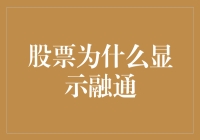 股票为什么显示融通